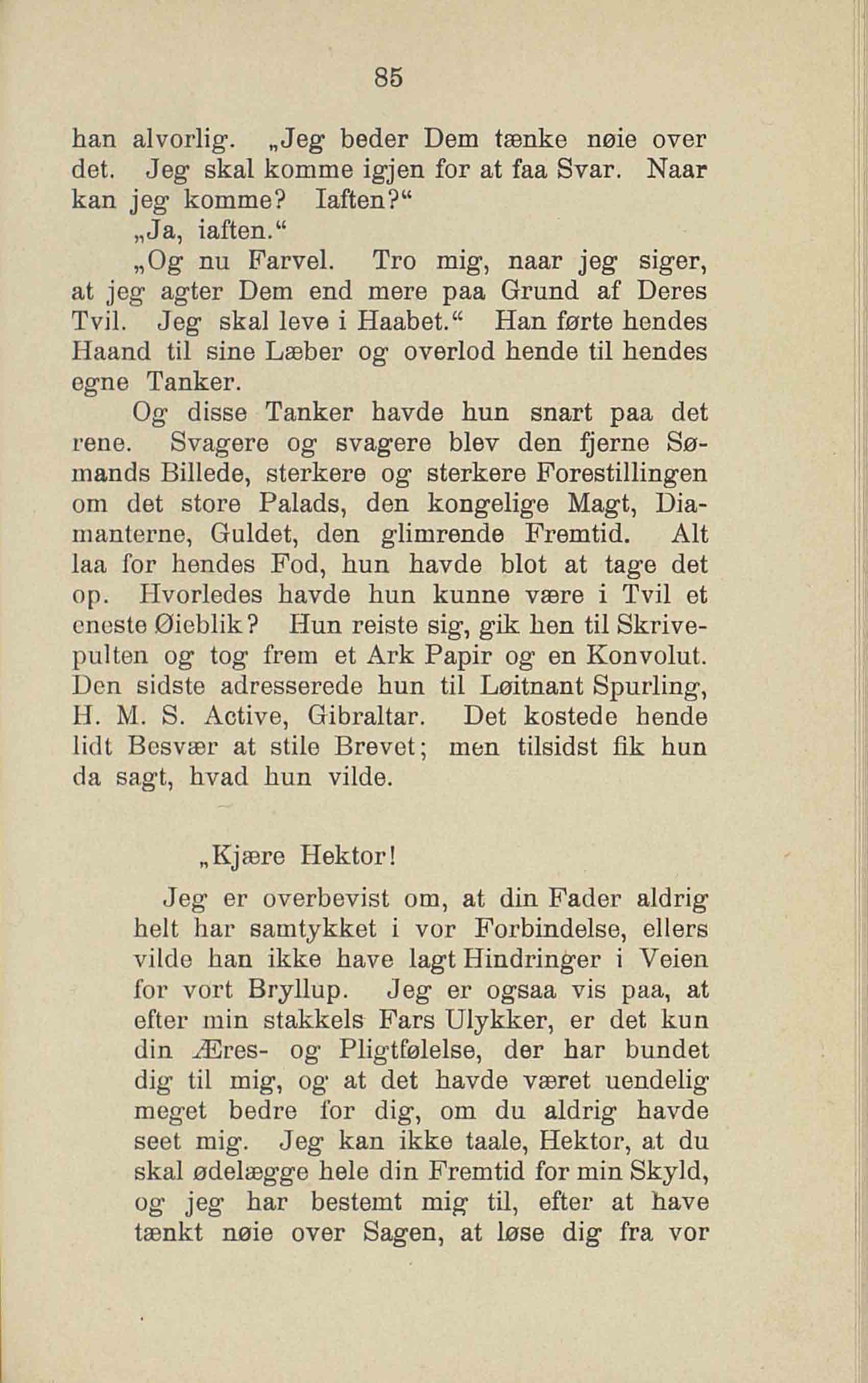 85

han alvorlig. „Jeg beder Dem tænke nøie over det. Jeg skal komme igjen for at faa Svar. Naar kan jeg komme? Iaften?“

„Ja, iaften.“

„Og nu Farvel. Tro mig, naar jeg siger, at jeg agter Dem end mere paa Grund af Deres Tvil. Jeg skal leve i Haabet.“ Han førte hendes Haand til sine Læber og overlod hende til hendes egne Tanker.

Og disse Tanker havde hun snart paa det rene. Svagere og svagere blev den fjerne Sømands Billede, sterkere og sterkere Forestillingen om det store Palads, den kongelige Magt, Diamanterne, Guldet, den glimrende Fremtid. Alt laa for hendes Fod, hun havde blot at tage det op. Hvorledes havde hun kunne være i Tvil et eneste Øieblik? Hun reiste sig, gik hen til Skrivepulten og tog frem et Ark Papir og en Konvolut. Den sidste adresserede hun til Løitnant Spurling, H. M. S. Active, Gibraltar. Det kostede hende lidt Besvær at stile Brevet; men tilsidst fik hun da sagt, hvad hun vilde.

„Kjære Hektor!

Jeg er overbevist om, at din Fader aldrig helt har samtykket i vor Forbindelse, ellers vilde han ikke have lagt Hindringer i Veien for vort Bryllup. Jeg er ogsaa vis paa, at efter min stakkels Fars Ulykker, er det kun din Æres- og Pligtfølelse, der har bundet dig til mig, og at det havde været uendelig meget bedre for dig, om du aldrig havde seet mig. Jeg kan ikke taale, Hektor, at du skal ødelægge hele din Fremtid for min Skyld, og jeg har bestemt mig til, efter at have tænkt nøie over Sagen, at løse dig fra vor